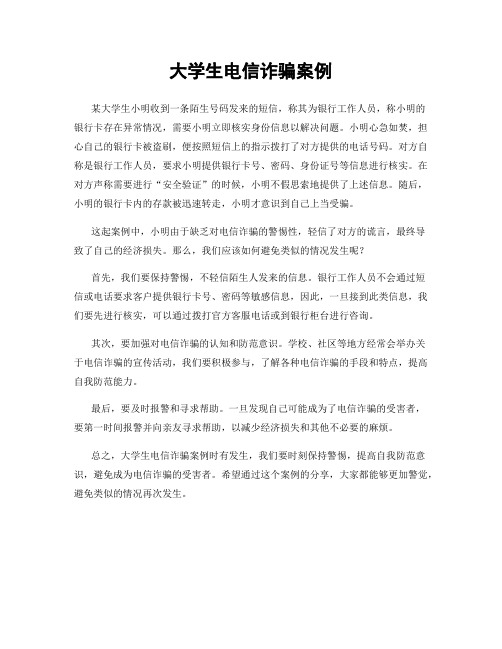 大学生电信诈骗案例

某大学生小明收到一条陌生号码发来的短信，称其为银行工作人员，称小明的银行卡存在异常情况，需要小明立即核实身份信息以解决问题。小明心急如焚，担心自己的银行卡被盗刷，便按照短信上的指示拨打了对方提供的电话号码。对方自称是银行工作人员，要求小明提供银行卡号、密码、身份证号等信息进行核实。在对方声称需要进行“安全验证”的时候，小明不假思索地提供了上述信息。随后，小明的银行卡内的存款被迅速转走，小明才意识到自己上当受骗。

这起案例中，小明由于缺乏对电信诈骗的警惕性，轻信了对方的谎言，最终导致了自己的经济损失。那么，我们应该如何避免类似的情况发生呢？

首先，我们要保持警惕，不轻信陌生人发来的信息。银行工作人员不会通过短信或电话要求客户提供银行卡号、密码等敏感信息，因此，一旦接到此类信息，我们要先进行核实，可以通过拨打官方客服电话或到银行柜台进行咨询。

其次，要加强对电信诈骗的认知和防范意识。学校、社区等地方经常会举办关于电信诈骗的宣传活动，我们要积极参与，了解各种电信诈骗的手段和特点，提高自我防范能力。

最后，要及时报警和寻求帮助。一旦发现自己可能成为了电信诈骗的受害者，要第一时间报警并向亲友寻求帮助，以减少经济损失和其他不必要的麻烦。

总之，大学生电信诈骗案例时有发生，我们要时刻保持警惕，提高自我防范意识，避免成为电信诈骗的受害者。希望通过这个案例的分享，大家都能够更加警觉，避免类似的情况再次发生。